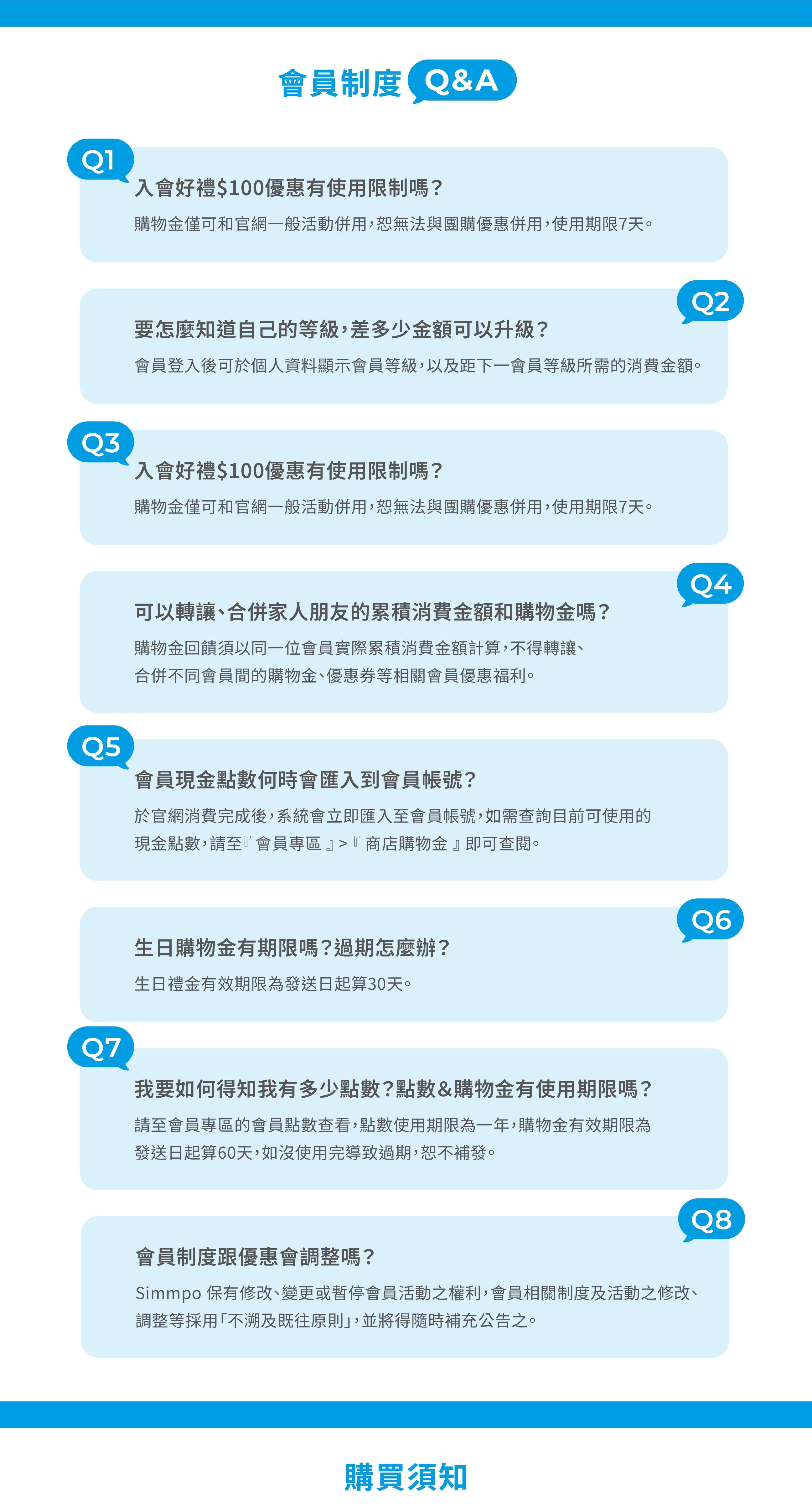 會員制度 Q&A

Q1
入會好禮$100優惠有使用限制嗎?
購物金僅可和官網一般活動併用,恕無法與團購優惠併用,使用期限7天。

Q2
要怎麼知道自己的等級,差多少金額可以升級?
會員登入後可於個人資料顯示會員等級,以及距下一會員等級所需的消費金額。

Q3
入會好禮$100優惠有使用限制嗎?
購物金僅可和官網一般活動併用,恕無法與團購優惠併用,使用期限7天。

Q4
可以轉讓、合併家人朋友的累積消費金額和購物金嗎?
購物金回饋須以同一位會員實際累積消費金額計算,不得轉讓、合併不同會員間的購物金、優惠券等相關會員優惠福利。

Q5
會員現金點數何時會匯入到會員帳號?
於官網消費完成後,系統會立即匯入至會員帳號,如需查詢目前可使用的現金點數,請至『會員專區』>『商店購物金』即可查閱。

Q6
生日購物金有期限嗎?過期怎麼辦?
生日禮金有效期限為發送日起算30天。

Q7
我要如何得知我有多少點數?點數&購物金有使用期限嗎?
請至會員專區的會員點數查看,點數使用期限為一年,購物金有效期限為發送日起算60天,如沒使用完導致過期,恕不補發。

Q8
會員制度跟優惠會調整嗎?
Simmpo 保有修改、變更或暫停會員活動之權利,會員相關制度及活動之修改、調整等採用「不溯及既往原則」,並將得隨時補充公告之。

購買須知